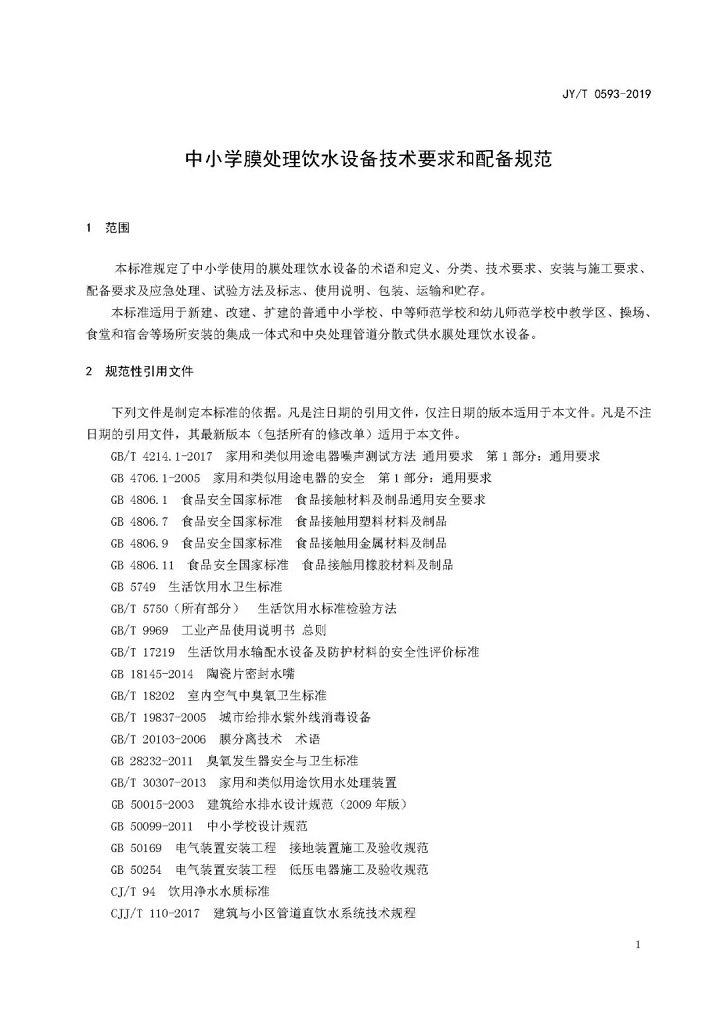 JY/T 0593-2019

中小学膜处理饮水设备技术要求和配备规范

1 范围

本标准规定了中小学使用的膜处理饮水设备的术语和定义、分类、技术要求、安装与施工要求、配备要求及应急处理、试验方法及标志、使用说明、包装、运输和贮存。

本标准适用于新建、改建、扩建的普通中小学校、中等师范学校和幼儿师范学校中教学区、操场、食堂和宿舍等场所安装的集成一体式和中央处理管道分散式供水膜处理饮水设备。

2 规范性引用文件

下列文件是制定本标准的依据。凡是注日期的引用文件，仅注日期的版本适用于本文件。凡是不注日期的引用文件，其最新版本（包括所有的修改单）适用于本文件。

GB/T 4214.1-2017 家用和类似用途电器噪声测试方法 通用要求 第1部分：通用要求

GB 4706.1-2005 家用和类似用途电器的安全 第1部分：通用要求

GB 4806.1 食品安全国家标准 食品接触材料及制品通用安全要求

GB 4806.7 食品安全国家标准 食品接触用塑料材料及制品

GB 4806.9 食品安全国家标准 食品接触用金属材料及制品

GB 4806.11 食品安全国家标准 食品接触用橡胶材料及制品

GB 5749 生活饮用水卫生标准

GB/T 5750（所有部分） 生活饮用水标准检验方法

GB/T 9969 工业产品使用说明书 总则

GB/T 17219 生活饮用水输配水设备及防护材料的安全性评价标准

GB 18145-2014 陶瓷片密封水嘴

GB/T 18202 室内空气中臭氧卫生标准

GB/T 19837-2005 城市给排水紫外线消毒设备

GB/T 20103-2006 膜分离技术 术语

GB 28232-2011 臭氧发生器安全与卫生标准

GB/T 30307-2013 家用和类似用途饮用水处理装置

GB 50015-2003 建筑给水排水设计规范（2009年版）

GB 50099-2011 中小学校设计规范

GB 50169 电气装置安装工程 接地装置施工及验收规范

GB 50254 电气装置安装工程 低压电器施工及验收规范

CJ/T 94 饮用净水水质标准

CJJ/T 110-2017 建筑与小区管道直饮水系统技术规程

1